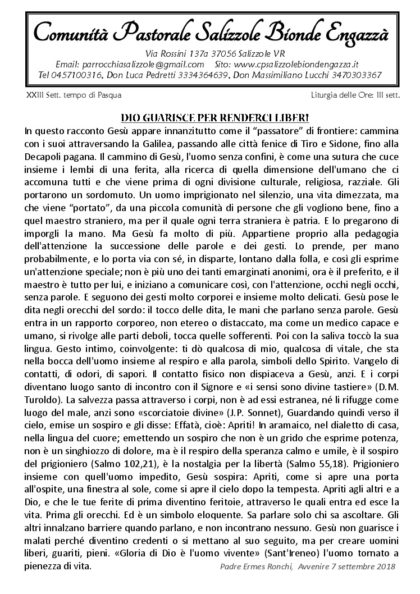 Comunità Pastorale Salizzole Bionde Engazzà

Via Rossini 137a 37056 Salizzole VR
Email: parrocchiasalizzole@gmail.com Sito: www.cpsalizzolebiondengazza.it
Tel 0457100316, Don Luca Pedretti 3334364639, Don Massimiliano Lucchi 3470303367

XXIII Sett. tempo di Pasqua

Liturgia delle Ore: III sett.

DIO GUARISCE PER RENDERCI LIBERI

In questo racconto Gesù appare innanzitutto come il "passatore" di frontiere: cammina con i suoi attraversando la Galilea, passando alle città fenice di Tiro e Sidone, fino alla Decapoli pagana. Il cammino di Gesù, l'uomo senza confini, è come una sutura che cuce insieme i lembi di una ferita, alla ricerca di quella dimensione dell'umano che ci accomuna tutti e che viene prima di ogni divisione culturale, religiosa, razziale. Gli portarono un sordomuto. Un uomo imprigionato nel silenzio, una vita dimezzata, ma che viene "portato", da una piccola comunità di persone che gli vogliono bene, fino a quel maestro straniero, ma per il quale ogni terra straniera è patria. E lo pregarono di imporgli la mano. Ma Gesù fa molto di più. Appartiene proprio alla pedagogia dell'attenzione la successione delle parole e dei gesti. Lo prende, per mano probabilmente, e lo porta via con sé, in disparte, lontano dalla folla, e così gli esprime un'attenzione speciale; non è più uno dei tanti emarginati anonimi, ora è il preferito, e il maestro è tutto per lui, e iniziano a comunicare così, con l'attenzione, occhi negli occhi, senza parole. E seguono dei gesti molto corporei e insieme molto delicati. Gesù pose le dita negli orecchi del sordo: il tocco delle dita, le mani che parlano senza parole. Gesù entra in un rapporto corporeo, non etereo o distaccato, ma come un medico capace e umano, si rivolge alle parti deboli, tocca quelle sofferenti. Poi con la saliva toccò la sua lingua. Gesto intimo, coinvolgente: ti dò qualcosa di mio, qualcosa di vitale, che sta nella bocca dell'uomo insieme al respiro e alla parola, simboli dello Spirito. Vangelo di contatti, di odori, di sapori. Il contatto fisico non dispiaceva a Gesù, anzi. E i corpi diventano luogo santo di incontro con il Signore e «i sensi sono divine tastiere» (D.M. Turoldo). La salvezza passa attraverso i corpi, non è ad essi estranea, né li rifugge come luogo del male, anzi sono «scorciatoie divine» (J.P. Sonnet), Guardando quindi verso il cielo, emise un sospiro e gli disse: Effatà, cioè: Apriti! In aramaico, nel dialetto di casa, nella lingua del cuore; emettendo un sospiro che non è un grido che esprime potenza, non è un singhiozzo di dolore, ma è il respiro della speranza calmo e umile, è il sospiro del prigioniero (Salmo 102,21), è la nostalgia per la libertà (Salmo 55,18). Prigioniero insieme con quell'uomo impedito, Gesù sospira: Apriti, come si apre una porta all'ospite, una finestra al sole, come si apre il cielo dopo la tempesta. Apriti agli altri e a Dio, e che le tue ferite di prima diventino feritoie, attraverso le quali entra ed esce la vita. Prima gli orecchi. Ed è un simbolo eloquente. Sa parlare solo chi sa ascoltare. Gli altri innalzano barriere quando parlano, e non incontrano nessuno. Gesù non guarisce i malati perché diventino credenti o si mettano al suo seguito, ma per creare uomini liberi, guariti, pieni. «Gloria di Dio è l'uomo vivente» (Sant'Ireneo) l'uomo tornato a pienezza di vita.

Padre Ermes Ronchi, Avvenire 7 settembre 2018